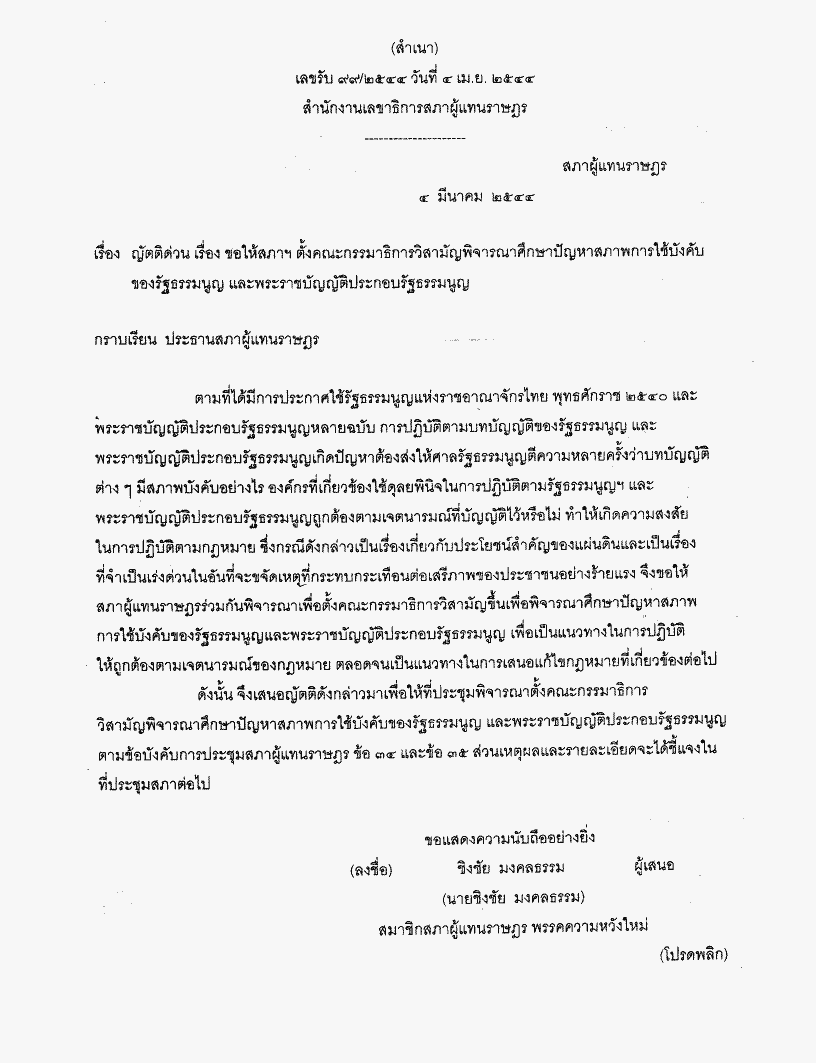 (สำเนา)

เลขรับ ๙๙/๒๕๔๔ วันที่ ๔ เม.ย. ๒๕๔๔

สำนักงานเลขาธิการสภาผู้แทนราษฎร

---------------------

สภาผู้แทนราษฎร

๔ มีนาคม ๒๕๔๔

เรื่อง ญัตติด่วน เรื่อง ขอให้สภาฯ ตั้งคณะกรรมาธิการวิสามัญพิจารณาศึกษาปัญหาสภาพการใช้บังคับของรัฐธรรมนูญ และพระราชบัญญัติประกอบรัฐธรรมนูญ

กราบเรียน ประธานสภาผู้แทนราษฎร

ตามที่ได้มีการประกาศใช้รัฐธรรมนูญแห่งราชอาณาจักรไทย พุทธศักราช ๒๕๔๐ และพระราชบัญญัติประกอบรัฐธรรมนูญหลายฉบับ การปฏิบัติตามบทบัญญัติของรัฐธรรมนูญ และพระราชบัญญัติประกอบรัฐธรรมนูญเกิดปัญหาต้องส่งให้ศาลรัฐธรรมนูญตีความหลายครั้งว่าบทบัญญัติต่าง ๆ มีสภาพบังคับอย่างไร องค์กรที่เกี่ยวข้องใช้ดุลยพินิจในการปฏิบัติตามรัฐธรรมนูญฯ และพระราชบัญญัติประกอบรัฐธรรมนูญถูกต้องตามเจตนารมณ์ที่บัญญัติไว้หรือไม่ ทำให้เกิดความสงสัยในการปฏิบัติตามกฎหมาย ซึ่งกรณีดังกล่าวเป็นเรื่องเกี่ยวกับประโยชน์สำคัญของแผ่นดินและเป็นเรื่องที่จำเป็นเร่งด่วนในอันที่จะขจัดเหตุที่กระทบกระเทือนต่อเสรีภาพของประชาชนอย่างร้ายแรง จึงขอให้สภาผู้แทนราษฎรร่วมกันพิจารณาเพื่อตั้งคณะกรรมาธิการวิสามัญขึ้นเพื่อพิจารณาศึกษาปัญหาสภาพการใช้บังคับของรัฐธรรมนูญและพระราชบัญญัติประกอบรัฐธรรมนูญ เพื่อเป็นแนวทางในการปฏิบัติให้ถูกต้องตามเจตนารมณ์ของกฎหมาย ตลอดจนเป็นแนวทางในการเสนอแก้ไขกฎหมายที่เกี่ยวข้องต่อไป

ดังนั้น จึงเสนอญัตติดังกล่าวมาเพื่อให้ที่ประชุมพิจารณาตั้งคณะกรรมาธิการวิสามัญพิจารณาศึกษาปัญหาสภาพการใช้บังคับของรัฐธรรมนูญ และพระราชบัญญัติประกอบรัฐธรรมนูญ ตามข้อบังคับการประชุมสภาผู้แทนราษฎร ข้อ ๓๔ และข้อ ๓๕ ส่วนเหตุผลและรายละเอียดจะได้ชี้แจงในที่ประชุมสภาต่อไป

ขอแสดงความนับถืออย่างยิ่ง

(ลงชื่อ) ชิงชัย มงคลธรรม ผู้เสนอ

(นายชิงชัย มงคลธรรม)

สมาชิกสภาผู้แทนราษฎร พรรคความหวังใหม่

(โปรดพลิก)